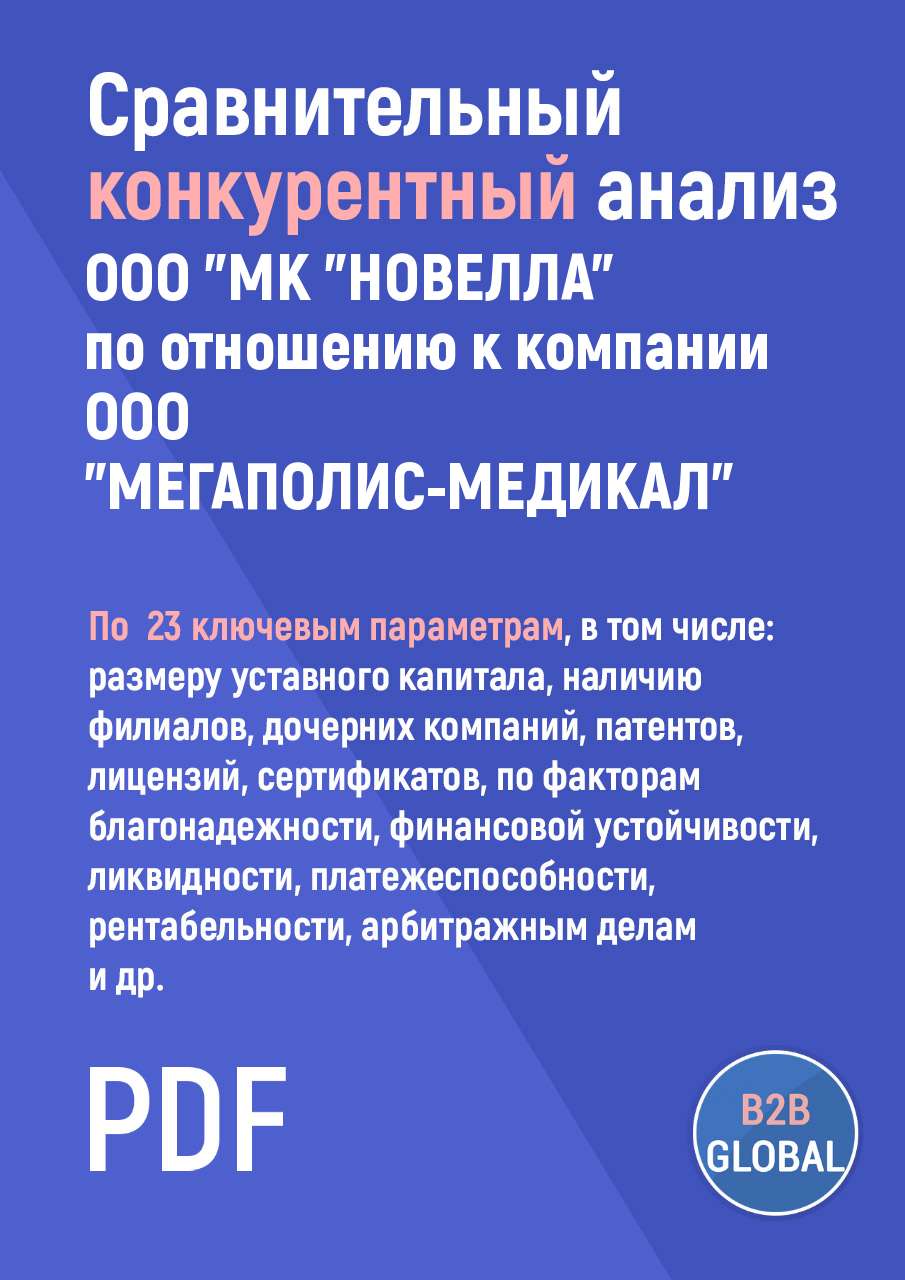 Сравнительный конкурентный анализ ООО "МК "НОВЕЛЛА" по отношению к компании ООО "МЕГАПОЛИС-МЕДИКАЛ"

По 23 ключевым параметрам, в том числе: размеру уставного капитала, наличию филиалов, дочерних компаний, патентов, лицензий, сертификатов, по факторам благонадежности, финансовой устойчивости, ликвидности, платежеспособности, рентабельности, арбитражным делам и др.

PDF

B2B GLOBAL